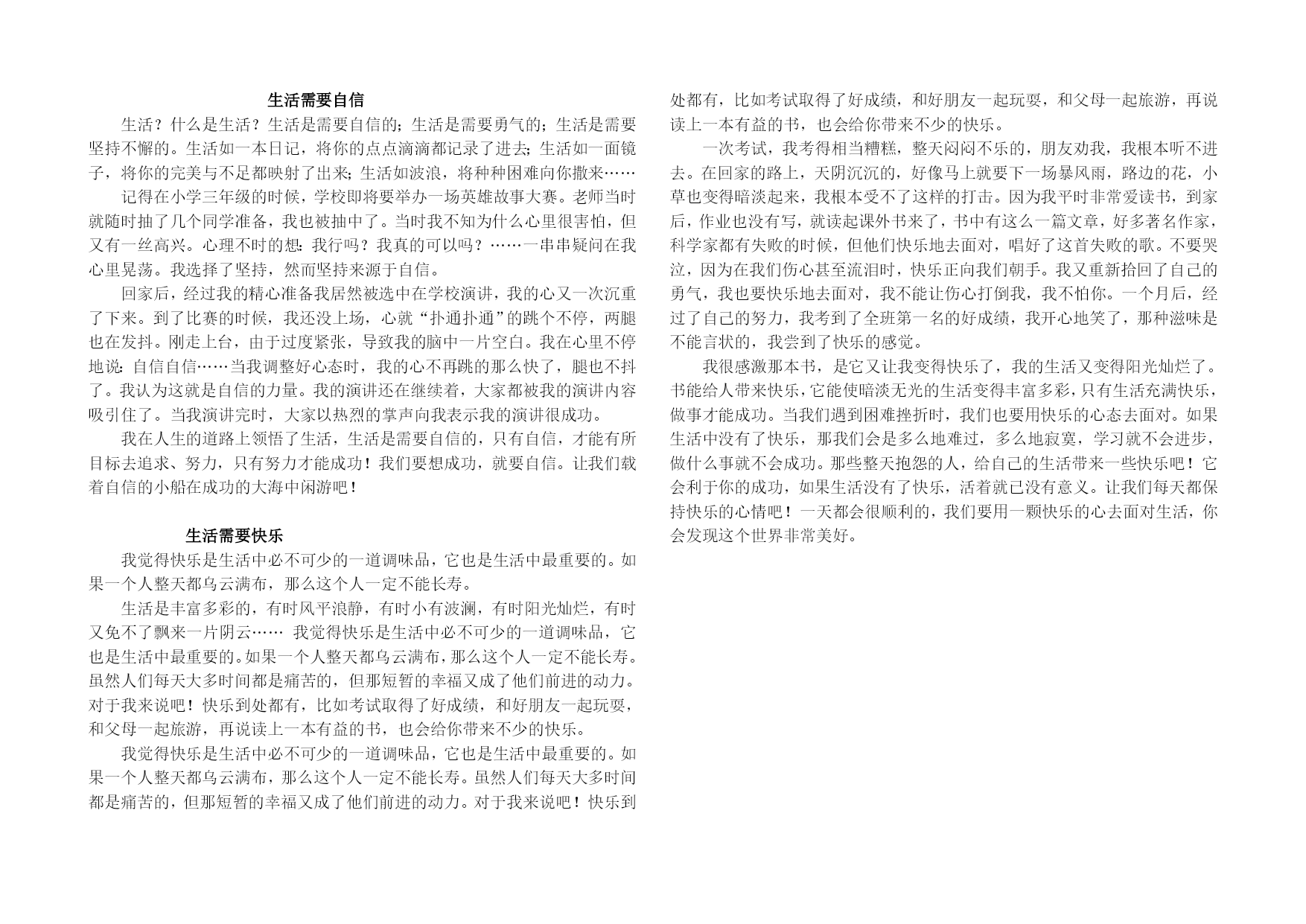 生活需要自信

生活？什么是生活？生活是需要自信的；生活是需要勇气的；生活是需要坚持不懈的。生活如一本日记，将你的点点滴滴都记录了进去；生活如一面镜子，将你的完美与不足都映射了出来；生活如波浪，将种种困难向你撒来……

记得在小学三年级的时候，学校即将要举办一场英雄故事大赛。老师当时就随时抽了几个同学准备，我也被抽中了。当时我不知为什么心里很害怕，但又有一丝高兴。心理不时的想：我行吗？我真的可以吗？……一串串疑问在我心里晃荡。我选择了坚持，然而坚持来源于自信。

回家后，经过我的精心准备我居然被选中在学校演讲，我的心又一次沉重了下来。到了比赛的时候，我还没上场，心就“扑通扑通”的跳个不停，两腿也在发抖。刚走上台，由于过度紧张，导致我的脑中一片空白。我在心里不停地说：自信自信……当我调整好心态时，我的心不再跳的那么快了，腿也不抖了。我认为这就是自信的力量。我的演讲还在继续着，大家都被我的演讲内容吸引住了。当我演讲完时，大家以热烈的掌声向我表示我的演讲很成功。

我在人生的道路上领悟了生活，生活是需要自信的，只有自信，才能有所目标去追求、努力，只有努力才能成功！我们要想成功，就要自信。让我们载着自信的小船在成功的大海中闲游吧！

生活需要快乐

我觉得快乐是生活中必不可少的一道调味品，它也是生活中最重要的。如果一个人整天都乌云满布，那么这个人一定不能长寿。

生活是丰富多彩的，有时风平浪静，有时小有波澜，有时阳光灿烂，有时又免不了飘来一片阴云…… 我觉得快乐是生活中必不可少的一道调味品，它也是生活中最重要的。如果一个人整天都乌云满布，那么这个人一定不能长寿。虽然人们每天大多时间都是痛苦的，但那短暂的幸福又成了他们前进的动力。对于我来说吧！快乐到处都有，比如考试取得了好成绩，和好朋友一起玩耍，和父母一起旅游，再说读上一本有益的书，也会给你带来不少的快乐。

我觉得快乐是生活中必不可少的一道调味品，它也是生活中最重要的。如果一个人整天都乌云满布，那么这个人一定不能长寿。虽然人们每天大多时间都是痛苦的，但那短暂的幸福又成了他们前进的动力。对于我来说吧！快乐到处都有，比如考试取得了好成绩，和好朋友一起玩耍，和父母一起旅游，再说读上一本有益的书，也会给你带来不少的快乐。

一次考试，我考得相当糟糕，整天闷闷不乐的，朋友劝我，我根本听不进去。在回家的路上，天阴沉沉的，好像马上就要下一场暴风雨，路边的花，小草也变得暗淡起来，我根本受不了这样的打击。因为我平时非常爱读书，到家后，作业也没有写，就读起课外书来了，书中有这么一篇文章，好多著名作家，科学家都有失败的时候，但他们快乐地去面对，唱好了这首失败的歌。不要哭泣，因为在我们伤心甚至流泪时，快乐正向我们朝手。我又重新拾回了自己的勇气，我也要快乐地去面对，我不能让伤心打倒我，我不怕你。一个月后，经过了自己的努力，我考到了全班第一名的好成绩，我开心地笑了，那种滋味是不能言状的，我尝到了快乐的感觉。

我很感激那本书，是它又让我变得快乐了，我的生活又变得阳光灿烂了。书能给人带来快乐，它能使暗淡无光的生活变得丰富多彩，只有生活充满快乐，做事才能成功。当我们遇到困难挫折时，我们也要用快乐的心态去面对。如果生活中没有了快乐，那我们会是多么地难过，多么地寂寞，学习就不会进步，做什么事就不会成功。那些整天抱怨的人，给自己的生活带来一些快乐吧！它会利于你的成功，如果生活没有了快乐，活着就已没有意义。让我们每天都保持快乐的心情吧！一天都会很顺利的，我们要用一颗快乐的心去面对生活，你会发现这个世界非常美好。